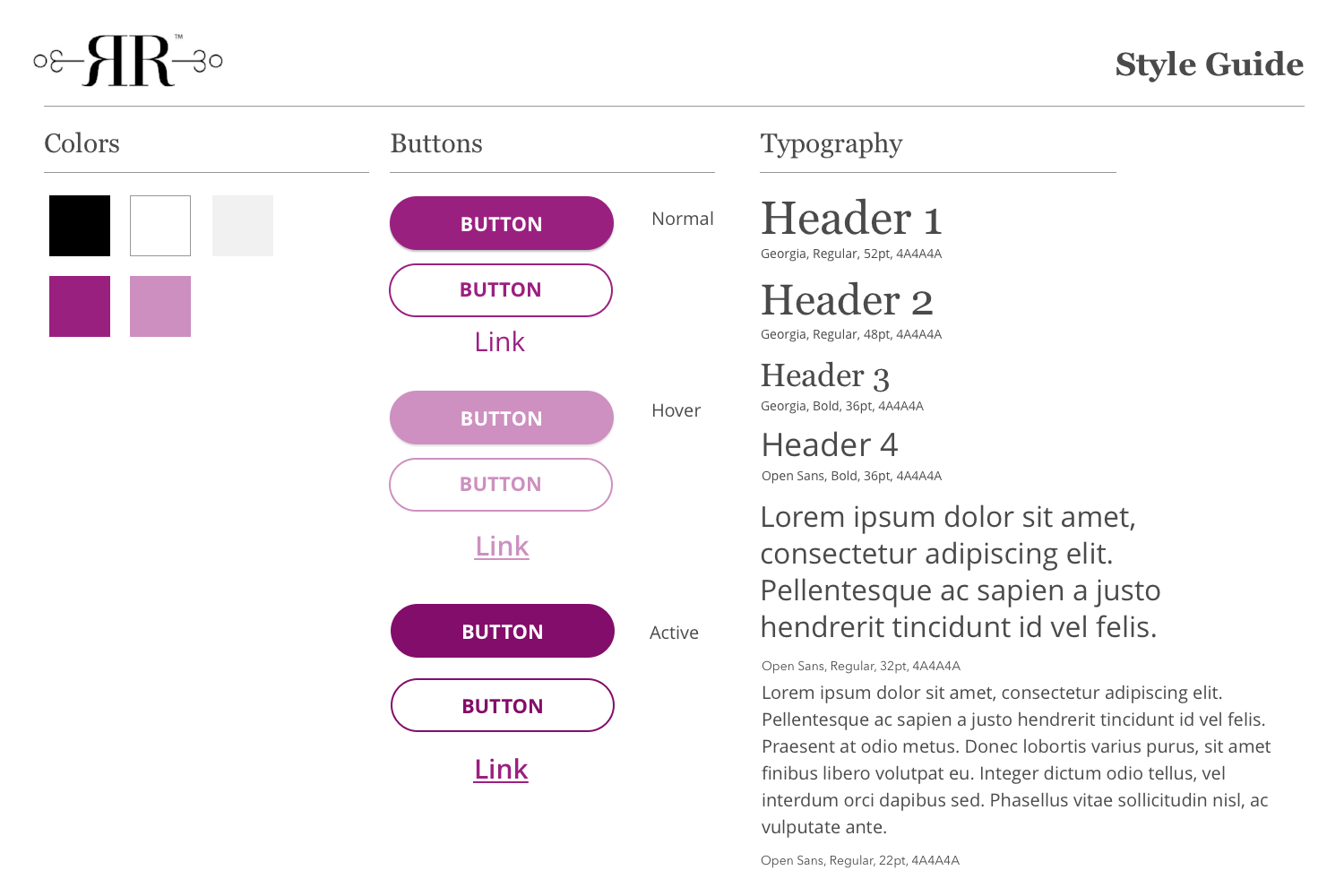 RR™

Style Guide

Colors

Buttons

BUTTON
Normal
BUTTON
Link

BUTTON
Hover
BUTTON
Link

BUTTON
Active
BUTTON
Link

Typography

Header 1
Georgia, Regular, 52pt, 4A4A4A

Header 2
Georgia, Regular, 48pt, 4A4A4A

Header 3
Georgia, Bold, 36pt, 4A4A4A

Header 4
Open Sans, Bold, 36pt, 4A4A4A

Lorem ipsum dolor sit amet, consectetur adipiscing elit. Pellentesque ac sapien a justo hendrerit tincidunt id vel felis.

Open Sans, Regular, 32pt, 4A4A4A

Lorem ipsum dolor sit amet, consectetur adipiscing elit. Pellentesque ac sapien a justo hendrerit tincidunt id vel felis. Praesent at odio metus. Donec lobortis varius purus, sit amet finibus libero volutpat eu. Integer dictum odio tellus, vel interdum orci dapibus sed. Phasellus vitae sollicitudin nisl, ac vulputate ante.

Open Sans, Regular, 22pt, 4A4A4A